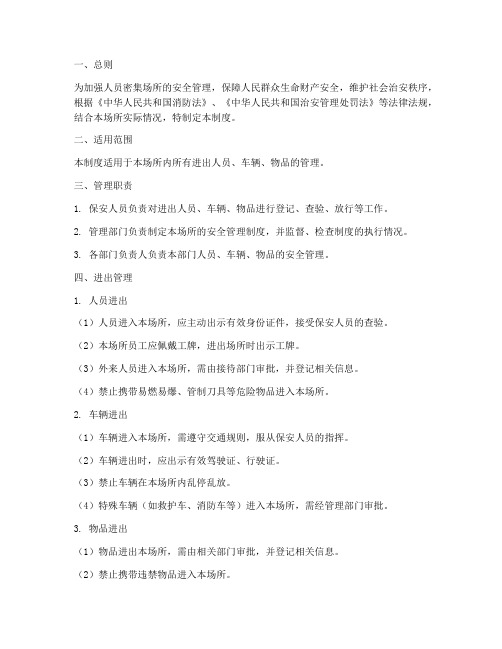 一、总则

为加强人员密集场所的安全管理，保障人民群众生命财产安全，维护社会治安秩序，根据《中华人民共和国消防法》、《中华人民共和国治安管理处罚法》等法律法规，结合本场所实际情况，特制定本制度。

二、适用范围

本制度适用于本场所内所有进出人员、车辆、物品的管理。

三、管理职责

1. 保安人员负责对进出人员、车辆、物品进行登记、查验、放行等工作。

2. 管理部门负责制定本场所的安全管理制度，并监督、检查制度的执行情况。

3. 各部门负责人负责本部门人员、车辆、物品的安全管理。

四、进出管理

1. 人员进出

（1）人员进入本场所，应主动出示有效身份证件，接受保安人员的查验。

（2）本场所员工应佩戴工牌，进出场所时出示工牌。

（3）外来人员进入本场所，需由接待部门审批，并登记相关信息。

（4）禁止携带易燃易爆、管制刀具等危险物品进入本场所。

2. 车辆进出

（1）车辆进入本场所，需遵守交通规则，服从保安人员的指挥。

（2）车辆进出时，应出示有效驾驶证、行驶证。

（3）禁止车辆在本场所内乱停乱放。

（4）特殊车辆（如救护车、消防车等）进入本场所，需经管理部门审批。

3. 物品进出

（1）物品进出本场所，需由相关部门审批，并登记相关信息。

（2）禁止携带违禁物品进入本场所。